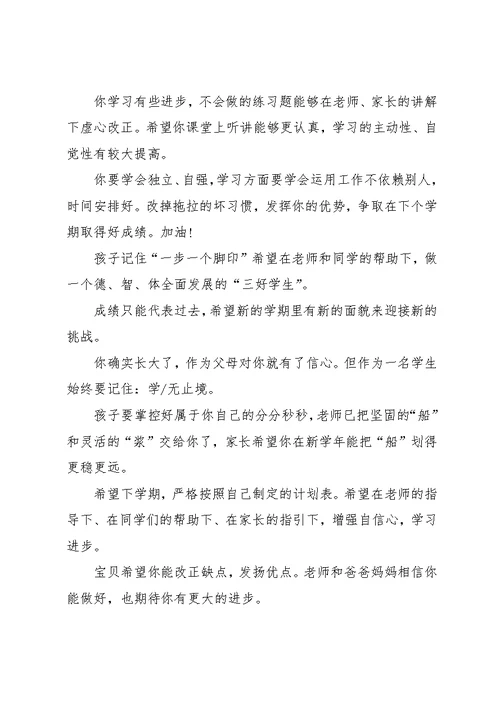 你学习有些进步，不会做的练习题能够在老师、家长的讲解下虚心改正。希望你课堂上听讲能够更认真，学习的主动性、自觉性有较大提高。

你要学会独立、自强，学习方面要学会运用工作不依赖别人，时间安排好。改掉拖拉的坏习惯，发挥你的优势，争取在下个学期取得好成绩。加油！

孩子记住“一步一个脚印”希望在老师和同学的帮助下，做一个德、智、体全面发展的“三好学生”。

成绩只能代表过去，希望新的学期里有新的面貌来迎接新的挑战。

你确实长大了，作为父母对你就有了信心。但作为一名学生始终要记住：学/无止境。

孩子要掌控好属于你自己的分分秒秒，老师已把坚固的“船”和灵活的“桨”交给你了，家长希望你在新学年能把“船”划得更稳更远。

希望下学期，严格按照自己制定的计划表。希望在老师的指导下、在同学们的帮助下、在家长的指引下，增强自信心，学习进步。

宝贝希望你能改正缺点，发扬优点。老师和爸爸妈妈相信你能做好，也期待你有更大的进步。